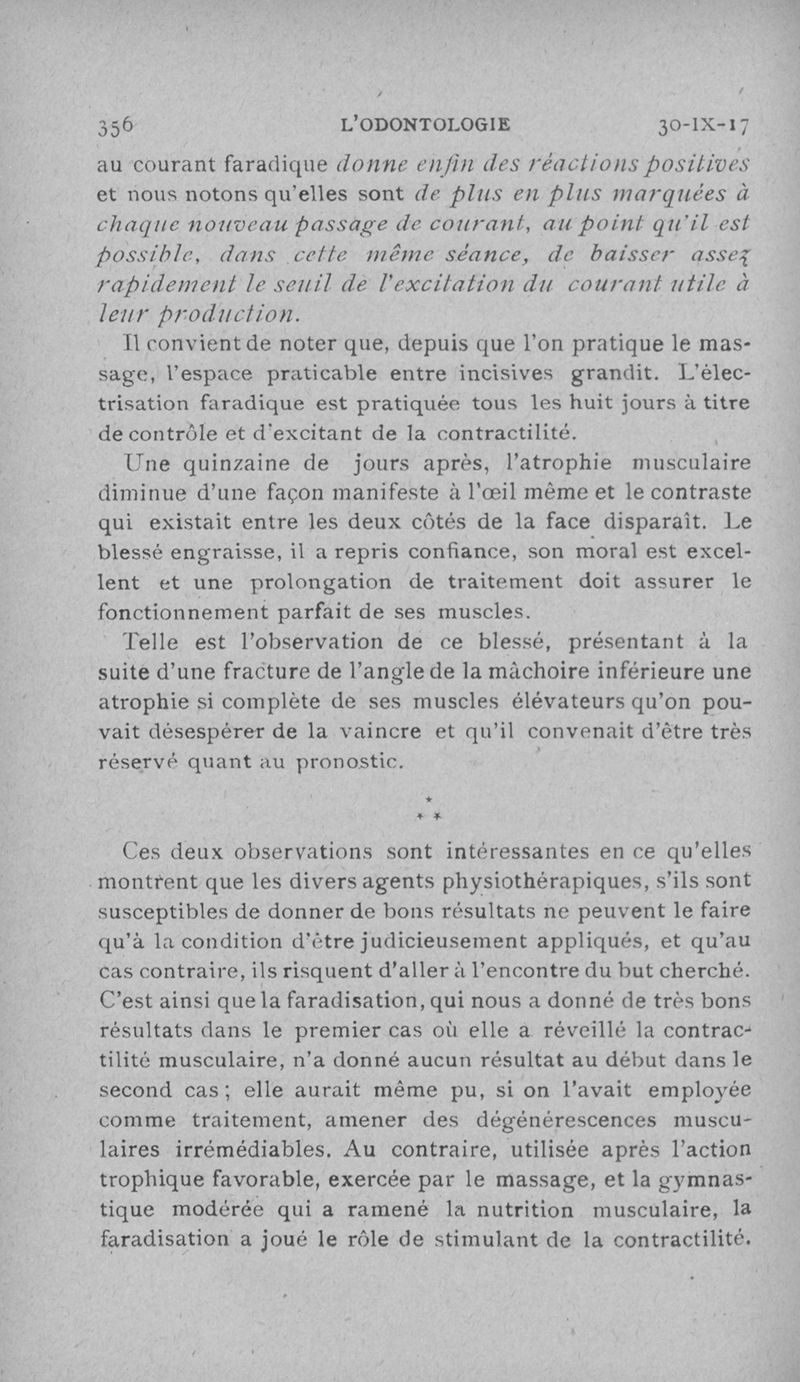 356 L'ODONTOLOGIE 30-IX-17

au courant faradique donne enfin des réactions positives et nous notons qu'elles sont de plus en plus marquées à chaque nouveau passage de courant, au point qu'il est possible, dans cette même séance, de baisser assez rapidement le seuil de l'excitation du courant utile à leur production.

Il convient de noter que, depuis que l'on pratique le massage, l'espace praticable entre incisives grandit. L'électrisation faradique est pratiquée tous les huit jours à titre de contrôle et d'excitant de la contractilité.

Une quinzaine de jours après, l'atrophie musculaire diminue d'une façon manifeste à l'œil même et le contraste qui existait entre les deux côtés de la face disparaît. Le blessé engraisse, il a repris confiance, son moral est excellent et une prolongation de traitement doit assurer le fonctionnement parfait de ses muscles.

Telle est l'observation de ce blessé, présentant à la suite d'une fracture de l'angle de la mâchoire inférieure une atrophie si complète de ses muscles élévateurs qu'on pouvait désespérer de la vaincre et qu'il convenait d'être très réservé quant au pronostic.

* * *

Ces deux observations sont intéressantes en ce qu'elles montrent que les divers agents physiothérapiques, s'ils sont susceptibles de donner de bons résultats ne peuvent le faire qu'à la condition d'être judicieusement appliqués, et qu'au cas contraire, ils risquent d'aller à l'encontre du but cherché. C'est ainsi que la faradisation, qui nous a donné de très bons résultats dans le premier cas où elle a réveillé la contractilité musculaire, n'a donné aucun résultat au début dans le second cas ; elle aurait même pu, si on l'avait employée comme traitement, amener des dégénérescences musculaires irrémédiables. Au contraire, utilisée après l'action trophique favorable, exercée par le massage, et la gymnastique modérée qui a ramené la nutrition musculaire, la faradisation a joué le rôle de stimulant de la contractilité.